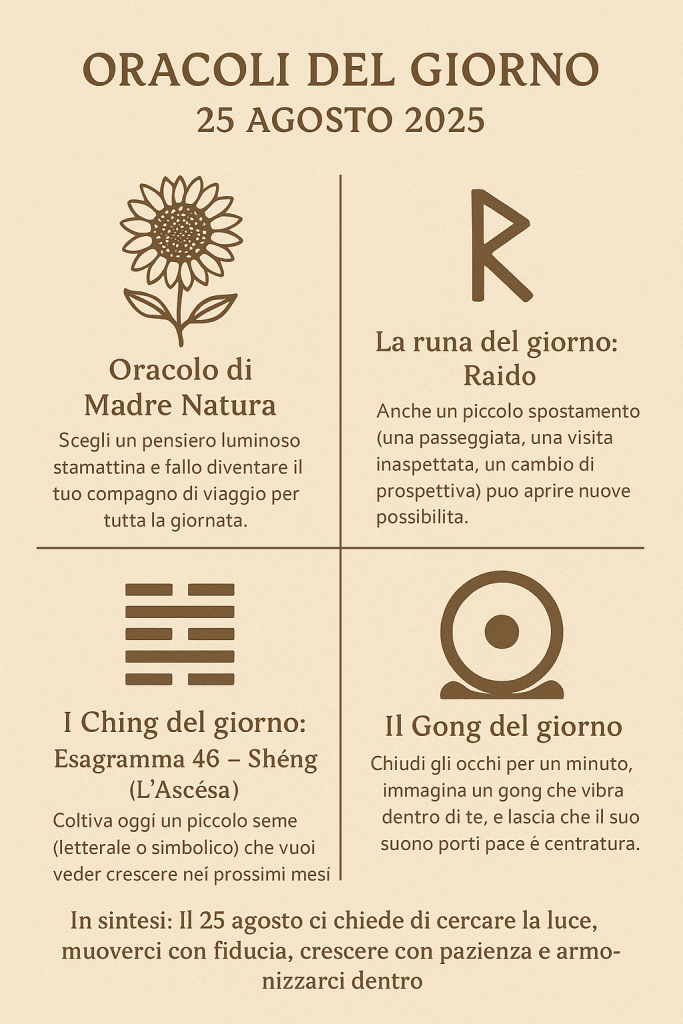 ORACOLI DEL GIORNO
25 AGOSTO 2025

Oracolo di Madre Natura

Scegli un pensiero luminoso stamattina e fallo diventare il tuo compagno di viaggio per tutta la giornata.

La runa del giorno: Raido

Anche un piccolo spostamento (una passeggiata, una visita inaspettata, un cambio di prospettiva) puo aprire nuove possibilita.

I Ching del giorno: Esagramma 46 – Shéng (L'Ascésa)

Coltiva oggi un piccolo seme (letterale o simbolico) che vuoi veder crescere neí prossimi mesí

Il Gong del giorno

Chiudi gli occhi per un minuto, immagina un gong che vibra dentro di te, e lascia che il suo suono porti pace é centratura.

In sintesi: Il 25 agosto ci chiede di cercare la luce, muoverci con fiducia, crescere con pazienza e armonizzarci dentro